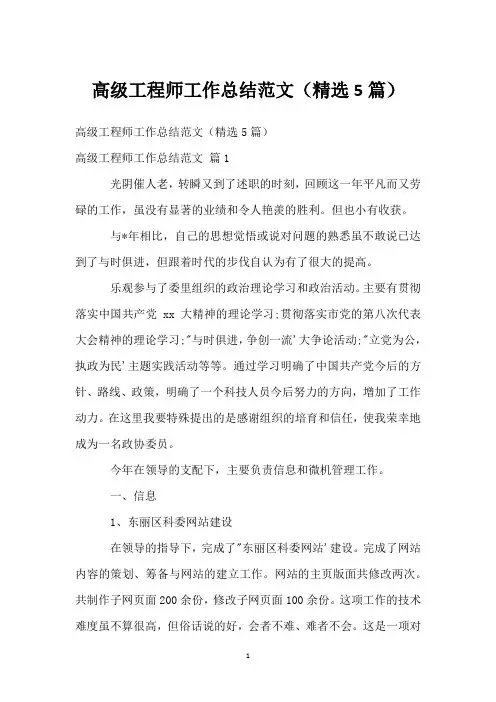 高级工程师工作总结范文（精选5篇）

高级工程师工作总结范文（精选5篇）

高级工程师工作总结范文 篇1

光阴催人老，转瞬又到了述职的时刻，回顾这一年平凡而又劳碌的工作，虽没有显著的业绩和令人艳羡的胜利。但也小有收获。

与*年相比，自己的思想觉悟或说对问题的熟悉虽不敢说已达到了与时俱进，但跟着时代的步伐自认为有了很大的提高。

乐观参与了委里组织的政治理论学习和政治活动。主要有贯彻落实中国共产党 xx 大精神的理论学习;贯彻落实市党的第八次代表大会精神的理论学习;"与时俱进，争创一流'大争论活动;"立党为公，执政为民'主题实践活动等等。通过学习明确了中国共产党今后的方针、路线、政策，明确了一个科技人员今后努力的方向，增加了工作动力。在这里我要特殊提出的是感谢组织的培育和信任，使我荣幸地成为一名政协委员。

今年在领导的支配下，主要负责信息和微机管理工作。

一、信息

1、东丽区科委网站建设

在领导的指导下，完成了"东丽区科委网站'建设。完成了网站内容的策划、筹备与网站的建立工作。网站的主页版面共修改两次。共制作子网页面200余份，修改子网页面100余份。这项工作的技术难度虽不算很高，但俗话说的好，会者不难、难者不会。这是一项对

1